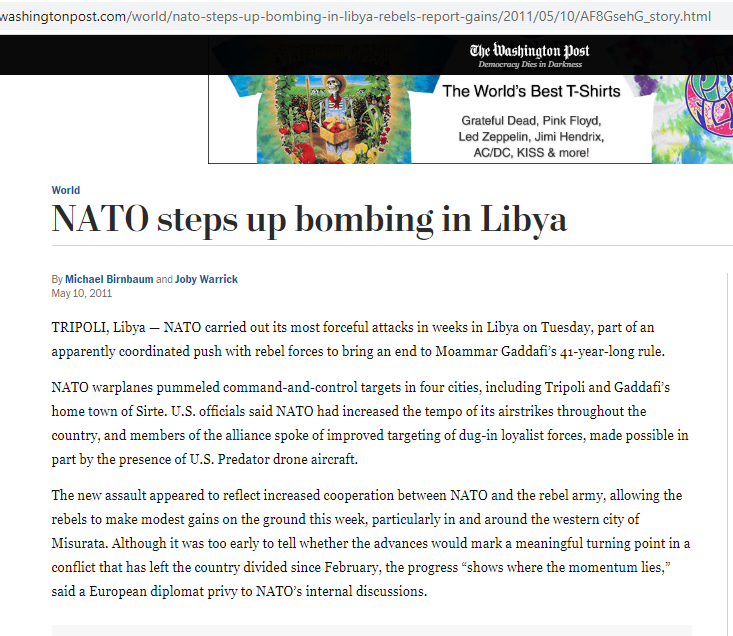 washingtonpost.com/world/nato-steps-up-bombing-in-libya-rebels-report-gains/2011/05/10/AF8GsehG_story.html

The Washington Post
Democracy Dies in Darkness

The World's Best T-Shirts

Grateful Dead, Pink Floyd, Led Zeppelin, Jimi Hendrix, AC/DC, KISS & more!

World

NATO steps up bombing in Libya

By Michael Birnbaum and Joby Warrick
May 10, 2011

TRIPOLI, Libya — NATO carried out its most forceful attacks in weeks in Libya on Tuesday, part of an apparently coordinated push with rebel forces to bring an end to Moammar Gaddafi's 41-year-long rule.

NATO warplanes pummeled command-and-control targets in four cities, including Tripoli and Gaddafi's home town of Sirte. U.S. officials said NATO had increased the tempo of its airstrikes throughout the country, and members of the alliance spoke of improved targeting of dug-in loyalist forces, made possible in part by the presence of U.S. Predator drone aircraft.

The new assault appeared to reflect increased cooperation between NATO and the rebel army, allowing the rebels to make modest gains on the ground this week, particularly in and around the western city of Misurata. Although it was too early to tell whether the advances would mark a meaningful turning point in a conflict that has left the country divided since February, the progress "shows where the momentum lies," said a European diplomat privy to NATO's internal discussions.